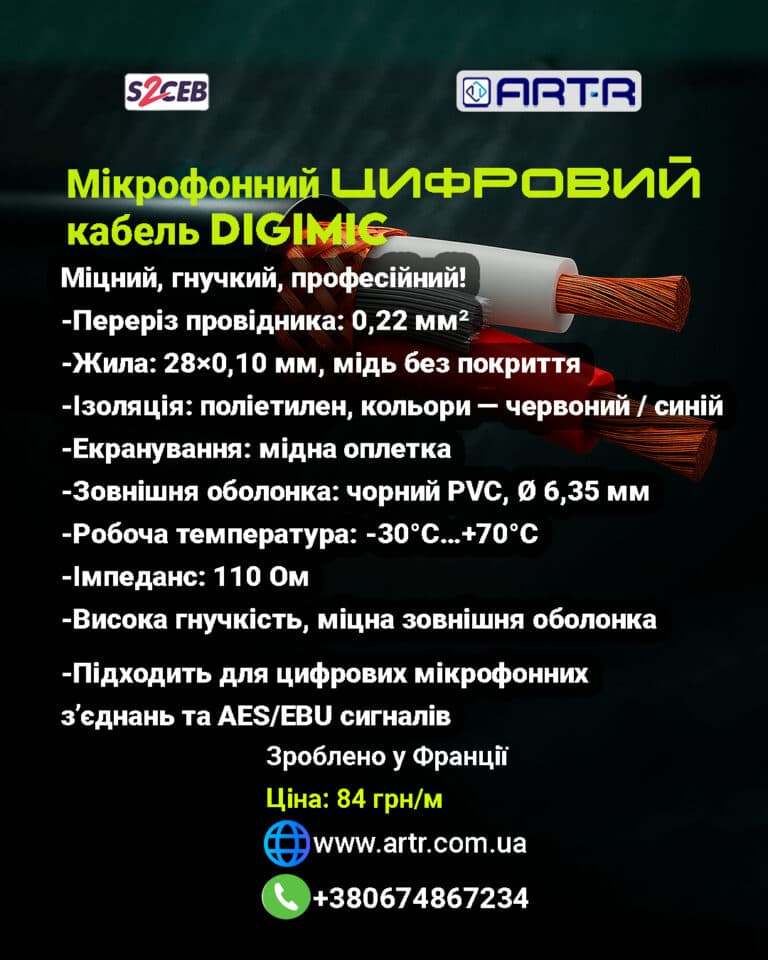 S2CEB

ART-R

Мікрофонний ЦИФРОВИЙ кабель DIGIMIC

Міцний, гнучкий, професійний!
-Переріз провідника: 0,22 мм²
-Жила: 28×0,10 мм, мідь без покриття
-Ізоляція: поліетилен, кольори — червоний / синій
-Екранування: мідна оплетка
-Зовнішня оболонка: чорний PVC, Ø 6,35 мм
-Робоча температура: -30°C...+70°C
-Імпеданс: 110 Ом
-Висока гнучкість, міцна зовнішня оболонка

-Підходить для цифрових мікрофонних з'єднань та AES/EBU сигналів

Зроблено у Франції

Ціна: 84 грн/м

www.artr.com.ua

+380674867234